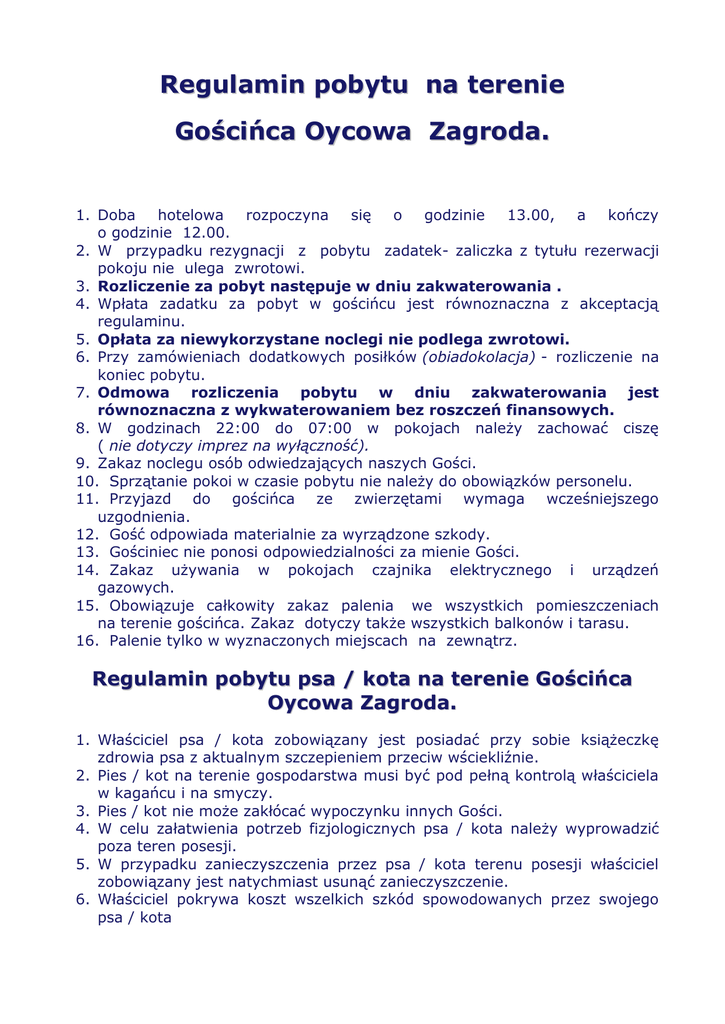 Regulamin pobytu na terenie

Gościńca Oycowa Zagroda.

1. Doba hotelowa rozpoczyna się o godzinie 13.00, a kończy o godzinie 12.00.
2. W przypadku rezygnacji z pobytu zadatek- zaliczka z tytułu rezerwacji pokoju nie ulega zwrotowi.
3. Rozliczenie za pobyt następuje w dniu zakwaterowania .
4. Wpłata zadatku za pobyt w gościńcu jest równoznaczna z akceptacją regulaminu.
5. Opłata za niewykorzystane noclegi nie podlega zwrotowi.
6. Przy zamówieniach dodatkowych posiłków (obiadokolacja) - rozliczenie na koniec pobytu.
7. Odmowa rozliczenia pobytu w dniu zakwaterowania jest równoznaczna z wykwaterowaniem bez roszczeń finansowych.
8. W godzinach 22:00 do 07:00 w pokojach należy zachować ciszę ( nie dotyczy imprez na wyłączność).
9. Zakaz noclegu osób odwiedzających naszych Gości.
10. Sprzątanie pokoi w czasie pobytu nie należy do obowiązków personelu.
11. Przyjazd do gościńca ze zwierzętami wymaga wcześniejszego uzgodnienia.
12. Gość odpowiada materialnie za wyrządzone szkody.
13. Gościniec nie ponosi odpowiedzialności za mienie Gości.
14. Zakaz używania w pokojach czajnika elektrycznego i urządzeń gazowych.
15. Obowiązuje całkowity zakaz palenia we wszystkich pomieszczeniach na terenie gościńca. Zakaz dotyczy także wszystkich balkonów i tarasu.
16. Palenie tylko w wyznaczonych miejscach na zewnątrz.

Regulamin pobytu psa / kota na terenie Gościńca Oycowa Zagroda.

1. Właściciel psa / kota zobowiązany jest posiadać przy sobie książeczkę zdrowia psa z aktualnym szczepieniem przeciw wściekliźnie.
2. Pies / kot na terenie gospodarstwa musi być pod pełną kontrolą właściciela w kagańcu i na smyczy.
3. Pies / kot nie może zakłócać wypoczynku innych Gości.
4. W celu załatwienia potrzeb fizjologicznych psa / kota należy wyprowadzić poza teren posesji.
5. W przypadku zanieczyszczenia przez psa / kota terenu posesji właściciel zobowiązany jest natychmiast usunąć zanieczyszczenie.
6. Właściciel pokrywa koszt wszelkich szkód spowodowanych przez swojego psa / kota